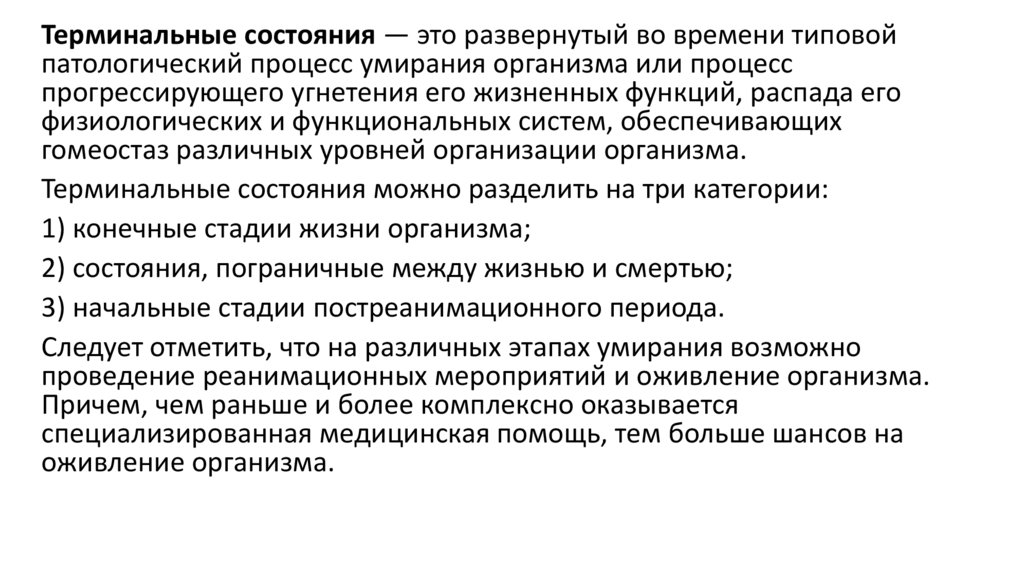 Терминальные состояния — это развернутый во времени типовой патологический процесс умирания организма или процесс прогрессирующего угнетения его жизненных функций, распада его физиологических и функциональных систем, обеспечивающих гомеостаз различных уровней организации организма.

Терминальные состояния можно разделить на три категории:

1) конечные стадии жизни организма;

2) состояния, пограничные между жизнью и смертью;

3) начальные стадии постреанимационного периода.

Следует отметить, что на различных этапах умирания возможно проведение реанимационных мероприятий и оживление организма. Причем, чем раньше и более комплексно оказывается специализированная медицинская помощь, тем больше шансов на оживление организма.